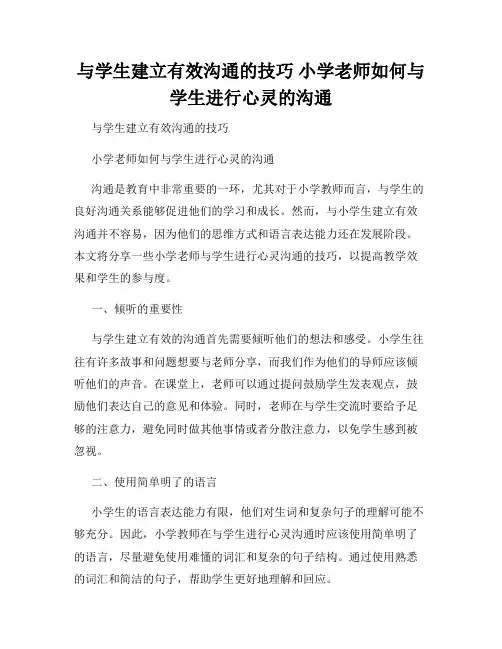 与学生建立有效沟通的技巧 小学老师如何与学生进行心灵的沟通

与学生建立有效沟通的技巧

小学老师如何与学生进行心灵的沟通

沟通是教育中非常重要的一环，尤其对于小学教师而言，与学生的良好沟通关系能够促进他们的学习和成长。然而，与小学生建立有效沟通并不容易，因为他们的思维方式和语言表达能力还在发展阶段。本文将分享一些小学老师与学生进行心灵沟通的技巧，以提高教学效果和学生的参与度。

一、倾听的重要性

与学生建立有效的沟通首先需要倾听他们的想法和感受。小学生往往有许多故事和问题想要与老师分享，而我们作为他们的导师应该倾听他们的声音。在课堂上，老师可以通过提问鼓励学生发表观点，鼓励他们表达自己的意见和体验。同时，老师在与学生交流时要给予足够的注意力，避免同时做其他事情或者分散注意力，以免学生感到被忽视。

二、使用简单明了的语言

小学生的语言表达能力有限，他们对生词和复杂句子的理解可能不够充分。因此，小学教师在与学生进行心灵沟通时应该使用简单明了的语言，尽量避免使用难懂的词汇和复杂的句子结构。通过使用熟悉的词汇和简洁的句子，帮助学生更好地理解和回应。